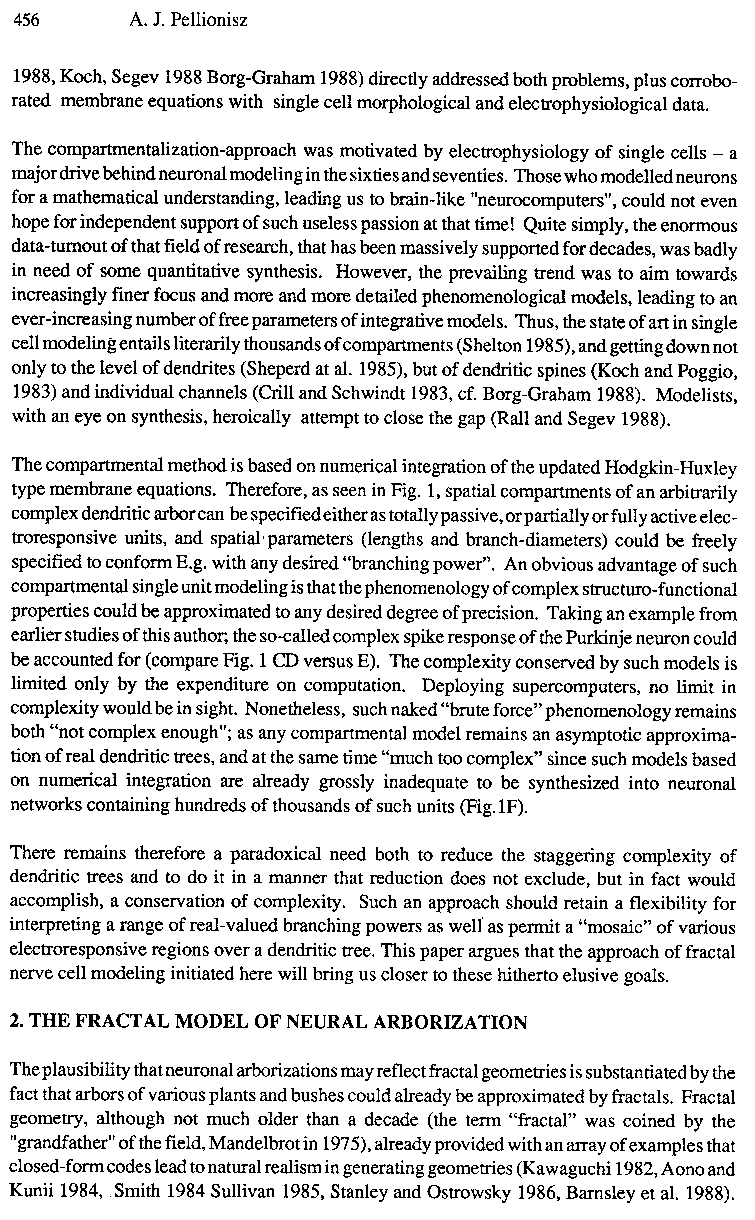 456 A. J. Pellionisz

1988, Koch, Segev 1988 Borg-Graham 1988) directly addressed both problems, plus corroborated membrane equations with single cell morphological and electrophysiological data.

The compartmentalization-approach was motivated by electrophysiology of single cells – a major drive behind neuronal modeling in the sixties and seventies. Those who modelled neurons for a mathematical understanding, leading us to brain-like "neurocomputers", could not even hope for independent support of such useless passion at that time! Quite simply, the enormous data-turnout of that field of research, that has been massively supported for decades, was badly in need of some quantitative synthesis. However, the prevailing trend was to aim towards increasingly finer focus and more and more detailed phenomenological models, leading to an ever-increasing number of free parameters of integrative models. Thus, the state of art in single cell modeling entails literarily thousands of compartments (Shelton 1985), and getting down not only to the level of dendrites (Sheperd at al. 1985), but of dendritic spines (Koch and Poggio, 1983) and individual channels (Crill and Schwindt 1983, cf. Borg-Graham 1988). Modelists, with an eye on synthesis, heroically attempt to close the gap (Rall and Segev 1988).

The compartmental method is based on numerical integration of the updated Hodgkin-Huxley type membrane equations. Therefore, as seen in Fig. 1, spatial compartments of an arbitrarily complex dendritic arbor can be specified either as totally passive, or partially or fully active electroresponsive units, and spatial parameters (lengths and branch-diameters) could be freely specified to conform E.g. with any desired "branching power". An obvious advantage of such compartmental single unit modeling is that the phenomenology of complex structuro-functional properties could be approximated to any desired degree of precision. Taking an example from earlier studies of this author; the so-called complex spike response of the Purkinje neuron could be accounted for (compare Fig. 1 CD versus E). The complexity conserved by such models is limited only by the expenditure on computation. Deploying supercomputers, no limit in complexity would be in sight. Nonetheless, such naked "brute force" phenomenology remains both "not complex enough"; as any compartmental model remains an asymptotic approximation of real dendritic trees, and at the same time "much too complex" since such models based on numerical integration are already grossly inadequate to be synthesized into neuronal networks containing hundreds of thousands of such units (Fig.1F).

There remains therefore a paradoxical need both to reduce the staggering complexity of dendritic trees and to do it in a manner that reduction does not exclude, but in fact would accomplish, a conservation of complexity. Such an approach should retain a flexibility for interpreting a range of real-valued branching powers as well as permit a "mosaic" of various electroresponsive regions over a dendritic tree. This paper argues that the approach of fractal nerve cell modeling initiated here will bring us closer to these hitherto elusive goals.

2. THE FRACTAL MODEL OF NEURAL ARBORIZATION

The plausibility that neuronal arborizations may reflect fractal geometries is substantiated by the fact that arbors of various plants and bushes could already be approximated by fractals. Fractal geometry, although not much older than a decade (the term "fractal" was coined by the "grandfather" of the field, Mandelbrot in 1975), already provided with an array of examples that closed-form codes lead to natural realism in generating geometries (Kawaguchi 1982, Aono and Kunii 1984, Smith 1984 Sullivan 1985, Stanley and Ostrowsky 1986, Barnsley et al. 1988).